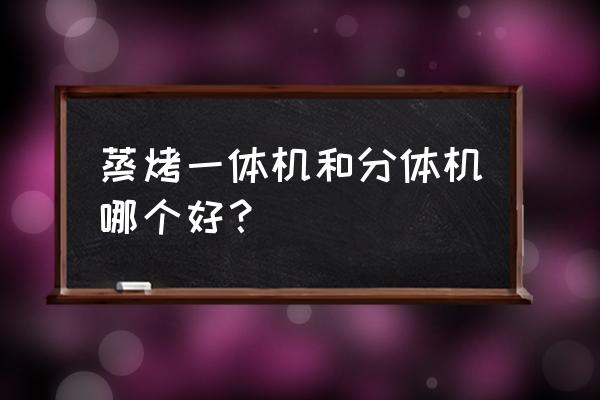 蒸烤一体机和分体机哪个好?